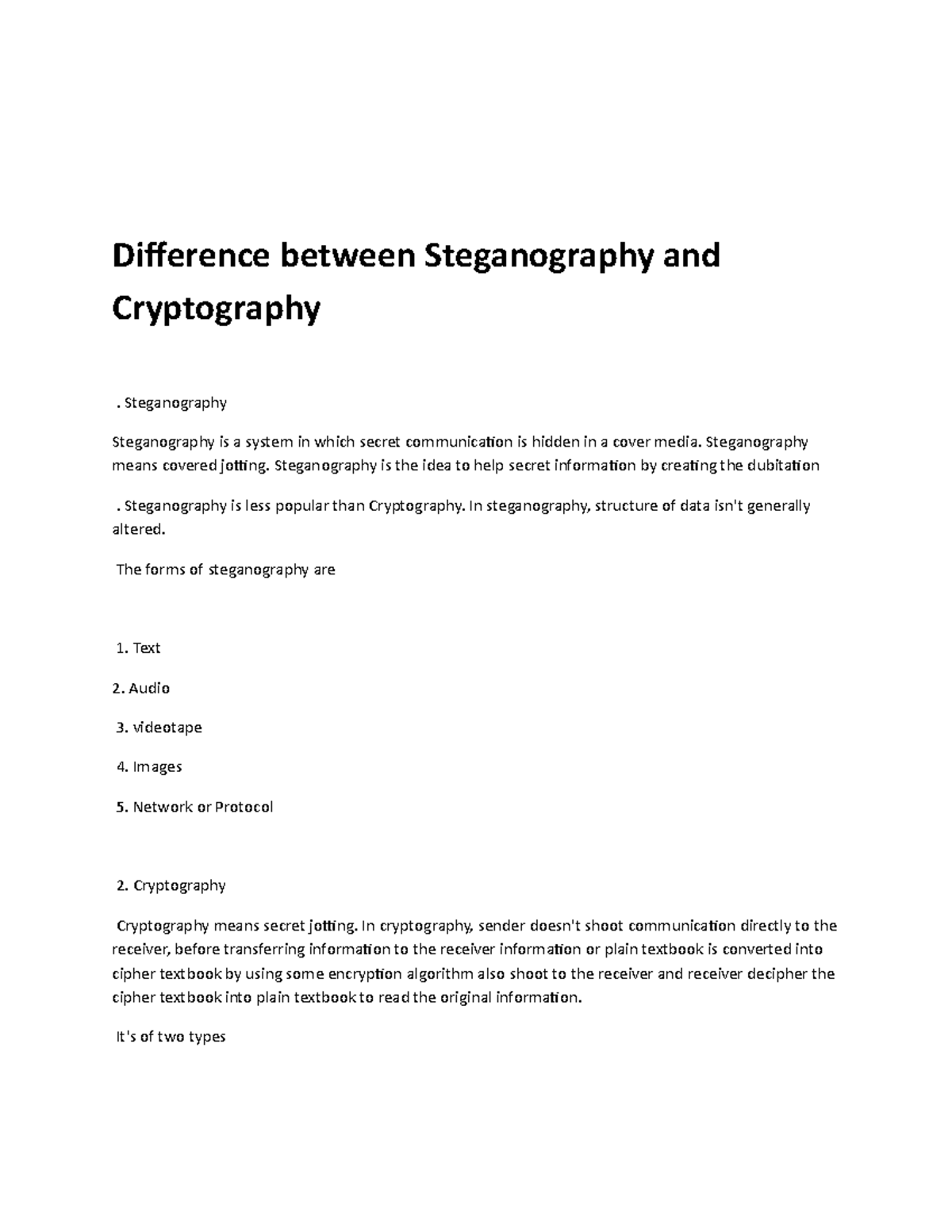 Difference between Steganography and Cryptography

. Steganography

Steganography is a system in which secret communication is hidden in a cover media. Steganography means covered jotting. Steganography is the idea to help secret information by creating the dubitation

. Steganography is less popular than Cryptography. In steganography, structure of data isn't generally altered.

The forms of steganography are

1. Text

2. Audio

3. videotape

4. Images

5. Network or Protocol

2. Cryptography

Cryptography means secret jotting. In cryptography, sender doesn't shoot communication directly to the receiver, before transferring information to the receiver information or plain textbook is converted into cipher textbook by using some encryption algorithm also shoot to the receiver and receiver decipher the cipher textbook into plain textbook to read the original information.

It's of two types